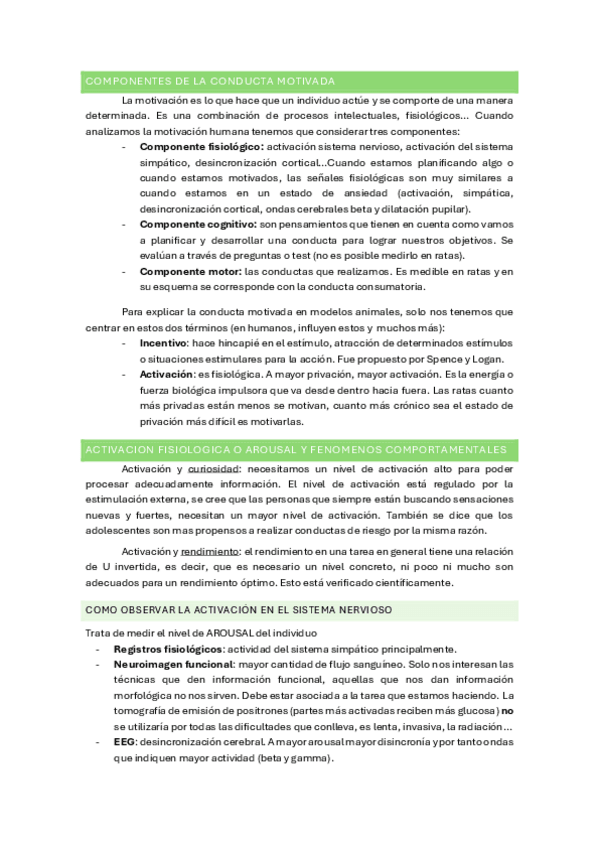 COMPONENTES DE LA CONDUCTA MOTIVADA

La motivación es lo que hace que un individuo actúe y se comporte de una manera determinada. Es una combinación de procesos intelectuales, fisiológicos... Cuando analizamos la motivación humana tenemos que considerar tres componentes:

- **Componente fisiológico:** activación sistema nervioso, activación del sistema simpático, desincronización cortical...Cuando estamos planificando algo o cuando estamos motivados, las señales fisiológicas son muy similares a cuando estamos en un estado de ansiedad (activación, simpática, desincronización cortical, ondas cerebrales beta y dilatación pupilar).
- **Componente cognitivo:** son pensamientos que tienen en cuenta como vamos a planificar y desarrollar una conducta para lograr nuestros objetivos. Se evalúan a través de preguntas o test (no es posible medirlo en ratas).
- **Componente motor:** las conductas que realizamos. Es medible en ratas y en su esquema se corresponde con la conducta consumatoria.

Para explicar la conducta motivada en modelos animales, solo nos tenemos que centrar en estos dos términos (en humanos, influyen estos y muchos más):

- **Incentivo**: hace hincapié en el estímulo, atracción de determinados estímulos o situaciones estimulares para la acción. Fue propuesto por Spence y Logan.
- **Activación**: es fisiológica. A mayor privación, mayor activación. Es la energía o fuerza biológica impulsora que va desde dentro hacia fuera. Las ratas cuanto más privadas están menos se motivan, cuanto más crónico sea el estado de privación más difícil es motivarlas.

ACTIVACION FISIOLOGICA O AROUSAL Y FENOMENOS COMPORTAMENTALES

Activación y curiosidad: necesitamos un nivel de activación alto para poder procesar adecuadamente información. El nivel de activación está regulado por la estimulación externa, se cree que las personas que siempre están buscando sensaciones nuevas y fuertes, necesitan un mayor nivel de activación. También se dice que los adolescentes son mas propensos a realizar conductas de riesgo por la misma razón.

Activación y rendimiento: el rendimiento en una tarea en general tiene una relación de U invertida, es decir, que es necesario un nivel concreto, ni poco ni mucho son adecuados para un rendimiento óptimo. Esto está verificado científicamente.

COMO OBSERVAR LA ACTIVACIÓN EN EL SISTEMA NERVIOSO

Trata de medir el nivel de AROUSAL del individuo

- **Registros fisiológicos**: actividad del sistema simpático principalmente.
- **Neuroimagen funcional**: mayor cantidad de flujo sanguíneo. Solo nos interesan las técnicas que den información funcional, aquellas que nos dan información morfológica no nos sirven. Debe estar asociada a la tarea que estamos haciendo. La tomografía de emisión de positrones (partes más activadas reciben más glucosa) **no** se utilizaría por todas las dificultades que conlleva, es lenta, invasiva, la radiación...
- **EEG**: desincronización cerebral. A mayor arousal mayor disincronía y por tanto ondas que indiquen mayor actividad (beta y gamma).